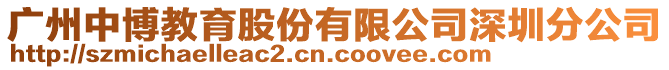 广州中博教育股份有限公司深圳分公司
http://szmichaelleac2.cn.coovee.com